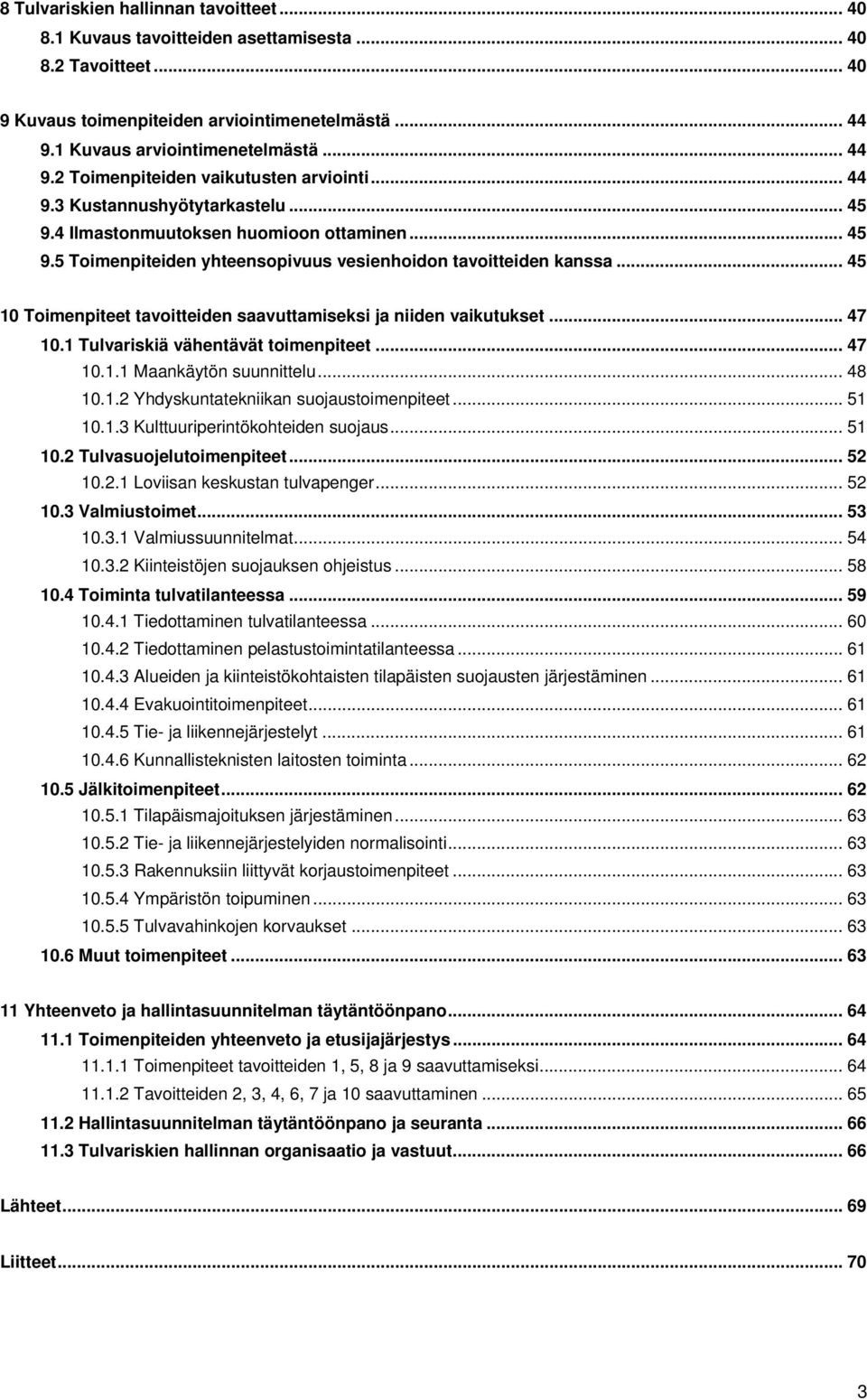 8 Tulvariskien hallinnan tavoitteet ... 40
8.1 Kuvaus tavoitteiden asettamisesta ... 40
8.2 Tavoitteet ... 40

9 Kuvaus toimenpiteiden arviointimenetelmästä ... 44
9.1 Kuvaus arviointimenetelmästä ... 44
9.2 Toimenpiteiden vaikutusten arviointi ... 44
9.3 Kustannushyötytarkastelu ... 45
9.4 Ilmastonmuutoksen huomioon ottaminen ... 45
9.5 Toimenpiteiden yhteensopivuus vesienhoidon tavoitteiden kanssa ... 45

10 Toimenpiteet tavoitteiden saavuttamiseksi ja niiden vaikutukset ... 47
10.1 Tulvariskiä vähentävät toimenpiteet ... 47
10.1.1 Maankäytön suunnittelu ... 48
10.1.2 Yhdyskuntatekniikan suojaustoimenpiteet ... 51
10.1.3 Kulttuuriperintökohteiden suojaus ... 51
10.2 Tulvasuojelutoimenpiteet ... 52
10.2.1 Loviisan keskustan tulvapenger ... 52
10.3 Valmiustoimet ... 53
10.3.1 Valmiussuunnitelmat ... 54
10.3.2 Kiinteistöjen suojauksen ohjeistus ... 58
10.4 Toiminta tulvatilanteessa ... 59
10.4.1 Tiedottaminen tulvatilanteessa ... 60
10.4.2 Tiedottaminen pelastustoimintatilanteessa ... 61
10.4.3 Alueiden ja kiinteistökohtaisten tilapäisten suojausten järjestäminen ... 61
10.4.4 Evakuointitoimenpiteet ... 61
10.4.5 Tie- ja liikennejärjestelyt ... 61
10.4.6 Kunnallisteknisten laitosten toiminta ... 62
10.5 Jälkitoimenpiteet ... 62
10.5.1 Tilapäismajoituksen järjestäminen ... 63
10.5.2 Tie- ja liikennejärjestelyiden normalisointi ... 63
10.5.3 Rakennuksiin liittyvät korjaustoimenpiteet ... 63
10.5.4 Ympäristön toipuminen ... 63
10.5.5 Tulvavahinkojen korvaukset ... 63
10.6 Muut toimenpiteet ... 63

11 Yhteenveto ja hallintasuunnitelman täytäntöönpano ... 64
11.1 Toimenpiteiden yhteenveto ja etusijajärjestys ... 64
11.1.1 Toimenpiteet tavoitteiden 1, 5, 8 ja 9 saavuttamiseksi ... 64
11.1.2 Tavoitteiden 2, 3, 4, 6, 7 ja 10 saavuttaminen ... 65
11.2 Hallintasuunnitelman täytäntöönpano ja seuranta ... 66
11.3 Tulvariskien hallinnan organisaatio ja vastuut ... 66

Lähteet ... 69

Liitteet ... 70

3